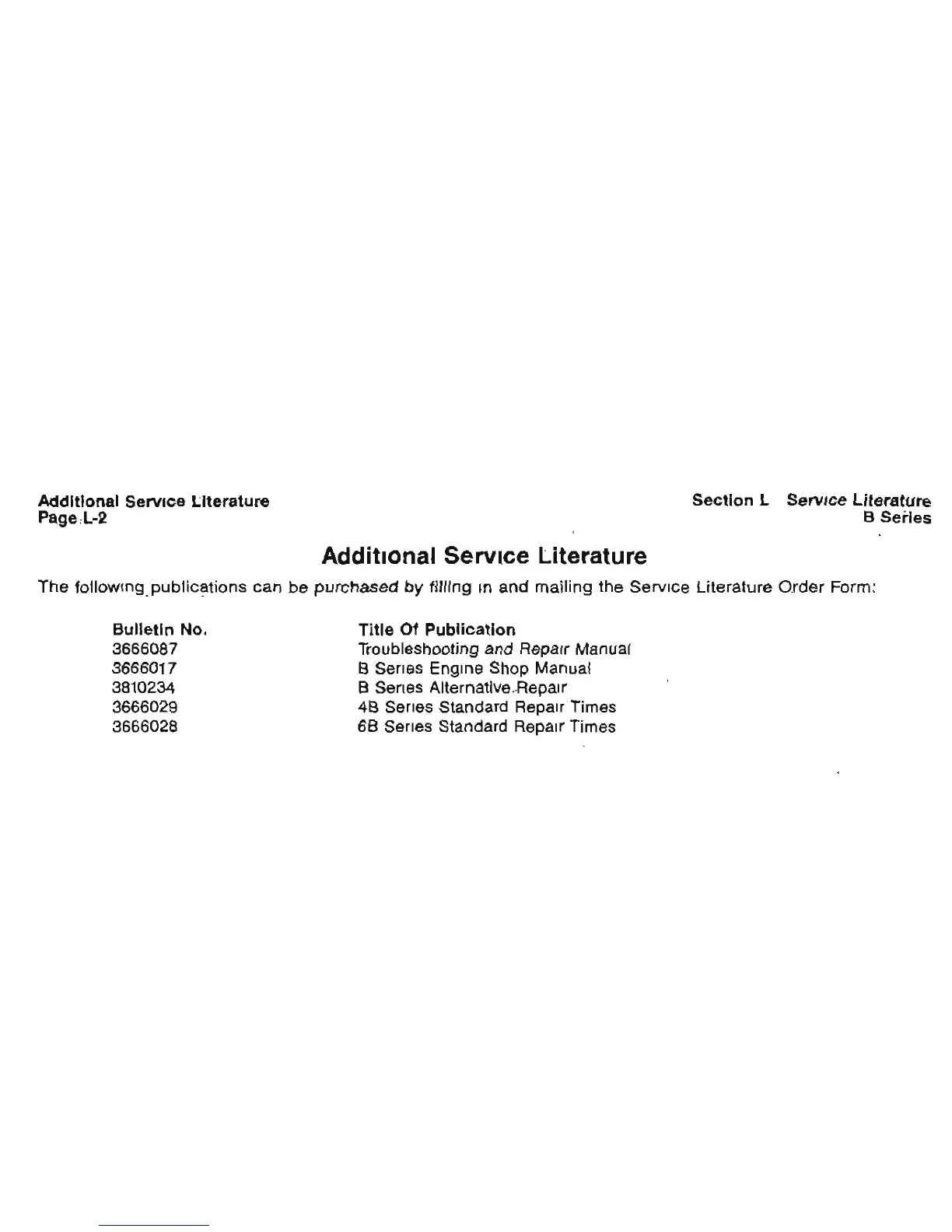 Additional Service Literature
Page L-2

Section L Service Literature
B Series

Additional Service Literature

The following publications can be purchased by filling in and mailing the Service Literature Order Form:

| Bulletin No. | Title Of Publication |
|---|---|
| 3666087 | Troubleshooting and Repair Manual |
| 3666017 | B Series Engine Shop Manual |
| 3810234 | B Series Alternative Repair |
| 3666029 | 4B Series Standard Repair Times |
| 3666028 | 6B Series Standard Repair Times |